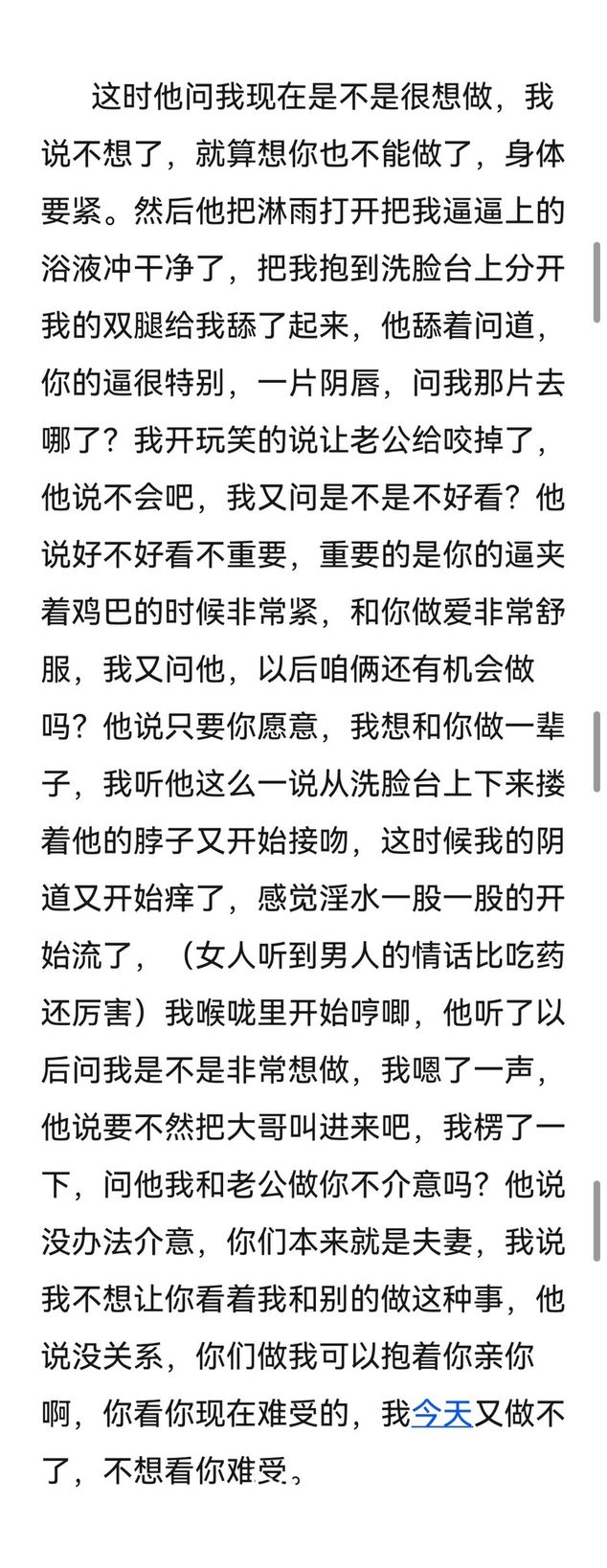 这时他问我现在是不是很想做，我说不想了，就算想你也不能做了，身体要紧。然后他把淋雨打开把我逼逼上的浴液冲干净了，把我抱到洗脸台上分开我的双腿给我舔了起来，他舔着问道，你的逼很特别，一片阴唇，问我那片去哪了？我开玩笑的说让老公给咬掉了，他说不会吧，我又问是不是不好看？他说好不好看不重要，重要的是你的逼夹着鸡巴的时候非常紧，和你做爱非常舒服，我又问他，以后咱俩还有机会做吗？他说只要你愿意，我想和你做一辈子，我听他这么一说从洗脸台上下来搂着他的脖子又开始接吻，这时候我的阴道又开始痒了，感觉淫水一股一股的开始流了，（女人听到男人的情话比吃药还厉害）我喉咙里开始哼唧，他听了以后问我是不是非常想做，我嗯了一声，他说要不然把大哥叫进来吧，我楞了一下，问他我和老公做你不介意吗？他说没办法介意，你们本来就是夫妻，我说我不想让你看着我和别的做这种事，他说没关系，你们做我可以抱着你亲你啊，你看你现在难受的，我今天又做不了，不想看你难受。